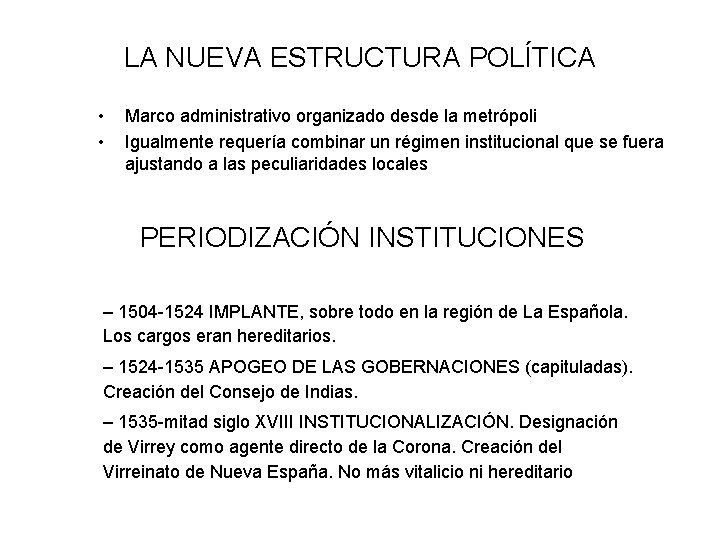 LA NUEVA ESTRUCTURA POLÍTICA

• Marco administrativo organizado desde la metrópoli
• Igualmente requería combinar un régimen institucional que se fuera ajustando a las peculiaridades locales

PERIODIZACIÓN INSTITUCIONES

– 1504-1524 IMPLANTE, sobre todo en la región de La Española. Los cargos eran hereditarios.

– 1524-1535 APOGEO DE LAS GOBERNACIONES (capituladas). Creación del Consejo de Indias.

– 1535-mitad siglo XVIII INSTITUCIONALIZACIÓN. Designación de Virrey como agente directo de la Corona. Creación del Virreinato de Nueva España. No más vitalicio ni hereditario